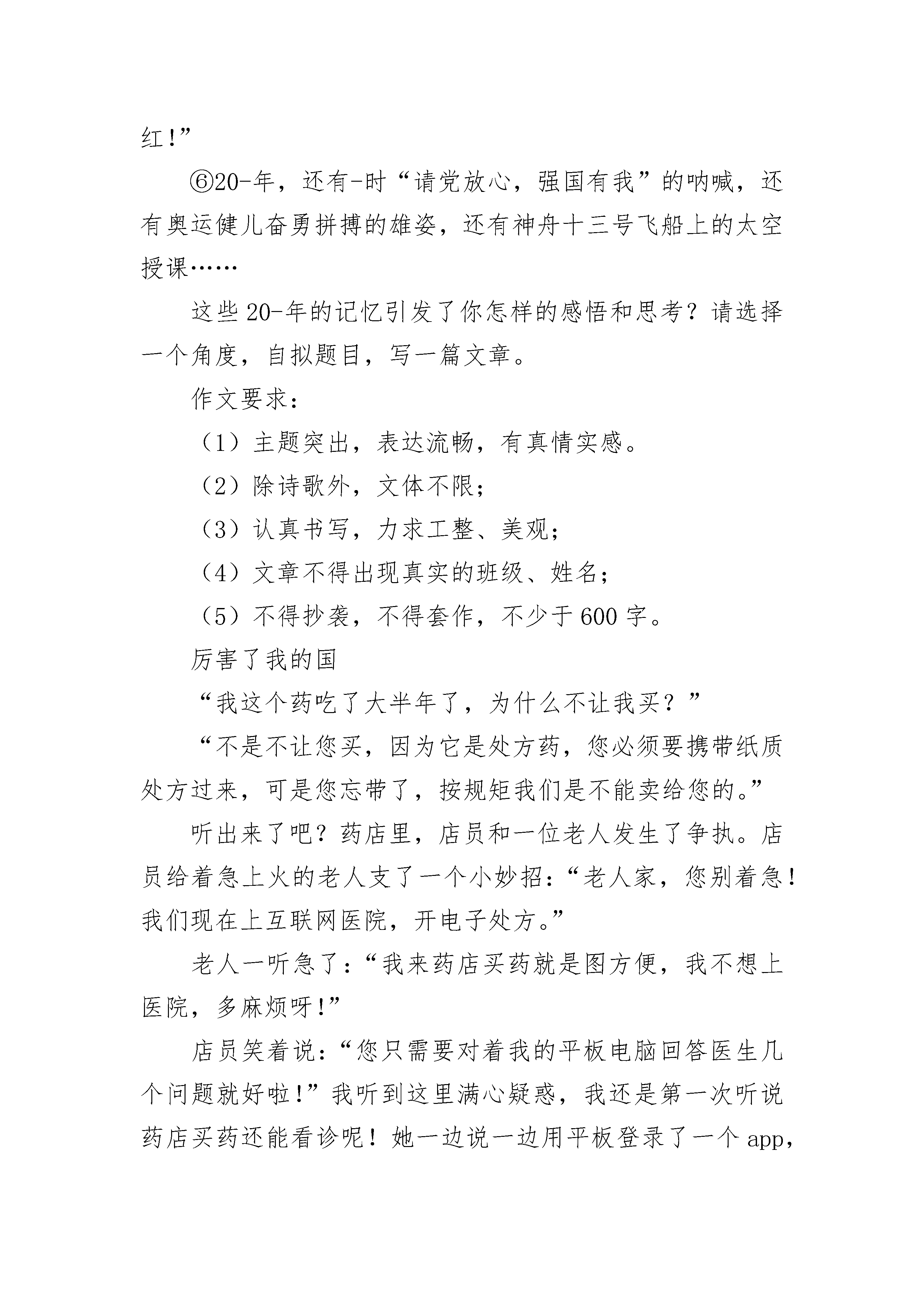 红!”

⑥20-年，还有-时“请党放心，强国有我”的呐喊，还有奥运健儿奋勇拼搏的雄姿，还有神舟十三号飞船上的太空授课……

这些20-年的记忆引发了你怎样的感悟和思考？请选择一个角度，自拟题目，写一篇文章。

作文要求：

（1）主题突出，表达流畅，有真情实感。

（2）除诗歌外，文体不限；

（3）认真书写，力求工整、美观；

（4）文章不得出现真实的班级、姓名；

（5）不得抄袭，不得套作，不少于600字。

厉害了我的国

“我这个药吃了大半年了，为什么不让我买？”

“不是不让您买，因为它是处方药，您必须要携带纸质处方过来，可是您忘带了，按规矩我们是不能卖给您的。”

听出来了吧？药店里，店员和一位老人发生了争执。店员给着急上火的老人支了一个小妙招：“老人家，您别着急！我们现在上互联网医院，开电子处方。”

老人一听急了：“我来药店买药就是图方便，我不想上医院，多麻烦呀!”

店员笑着说：“您只需要对着我的平板电脑回答医生几个问题就好啦!”我听到这里满心疑惑，我还是第一次听说药店买药还能看诊呢！她一边说一边用平板登录了一个app，